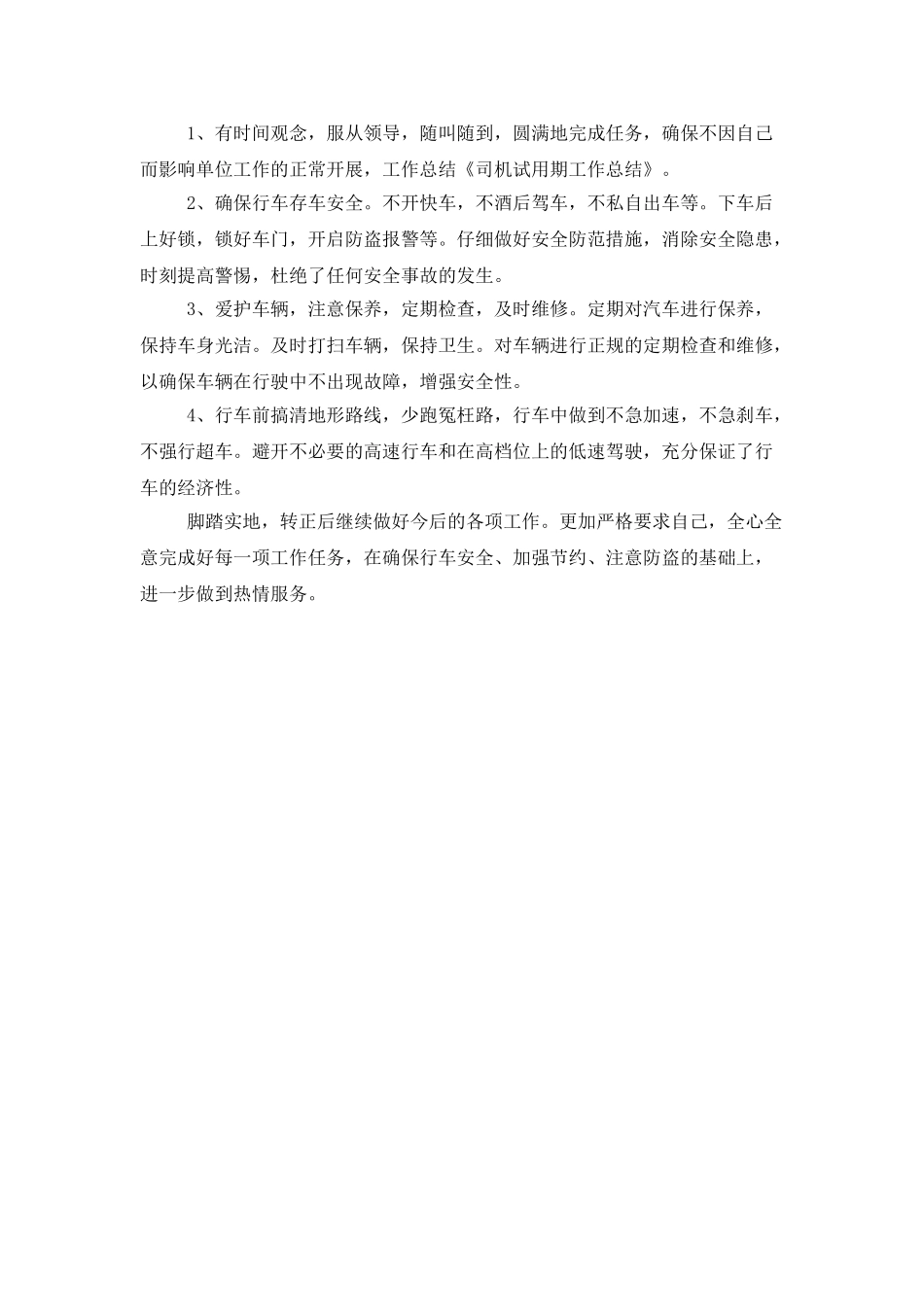 1、有时间观念，服从领导，随叫随到，圆满地完成任务，确保不因自己而影响单位工作的正常开展，工作总结《司机试用期工作总结》。

2、确保行车存车安全。不开快车，不酒后驾车，不私自出车等。下车后上好锁，锁好车门，开启防盗报警等。仔细做好安全防范措施，消除安全隐患，时刻提高警惕，杜绝了任何安全事故的发生。

3、爱护车辆，注意保养，定期检查，及时维修。定期对汽车进行保养，保持车身光洁。及时打扫车辆，保持卫生。对车辆进行正规的定期检查和维修，以确保车辆在行驶中不出现故障，增强安全性。

4、行车前搞清地形路线，少跑冤枉路，行车中做到不急加速，不急刹车，不强行超车。避开不必要的高速行车和在高档位上的低速驾驶，充分保证了行车的经济性。

脚踏实地，转正后继续做好今后的各项工作。更加严格要求自己，全心全意完成好每一项工作任务，在确保行车安全、加强节约、注意防盗的基础上，进一步做到热情服务。